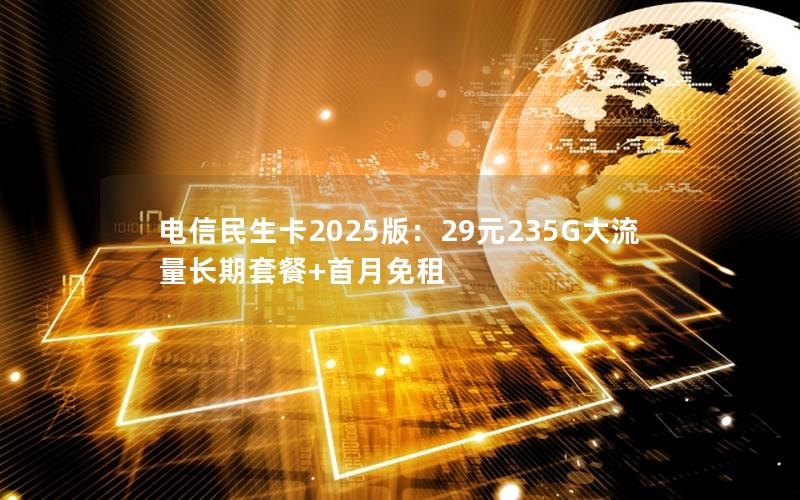 电信民生卡2025版：29元235G大流量长期套餐+首月免租